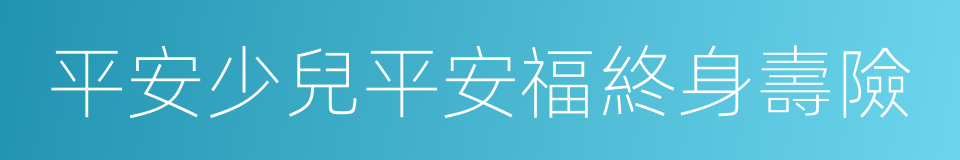 平安少兒平安福終身壽險